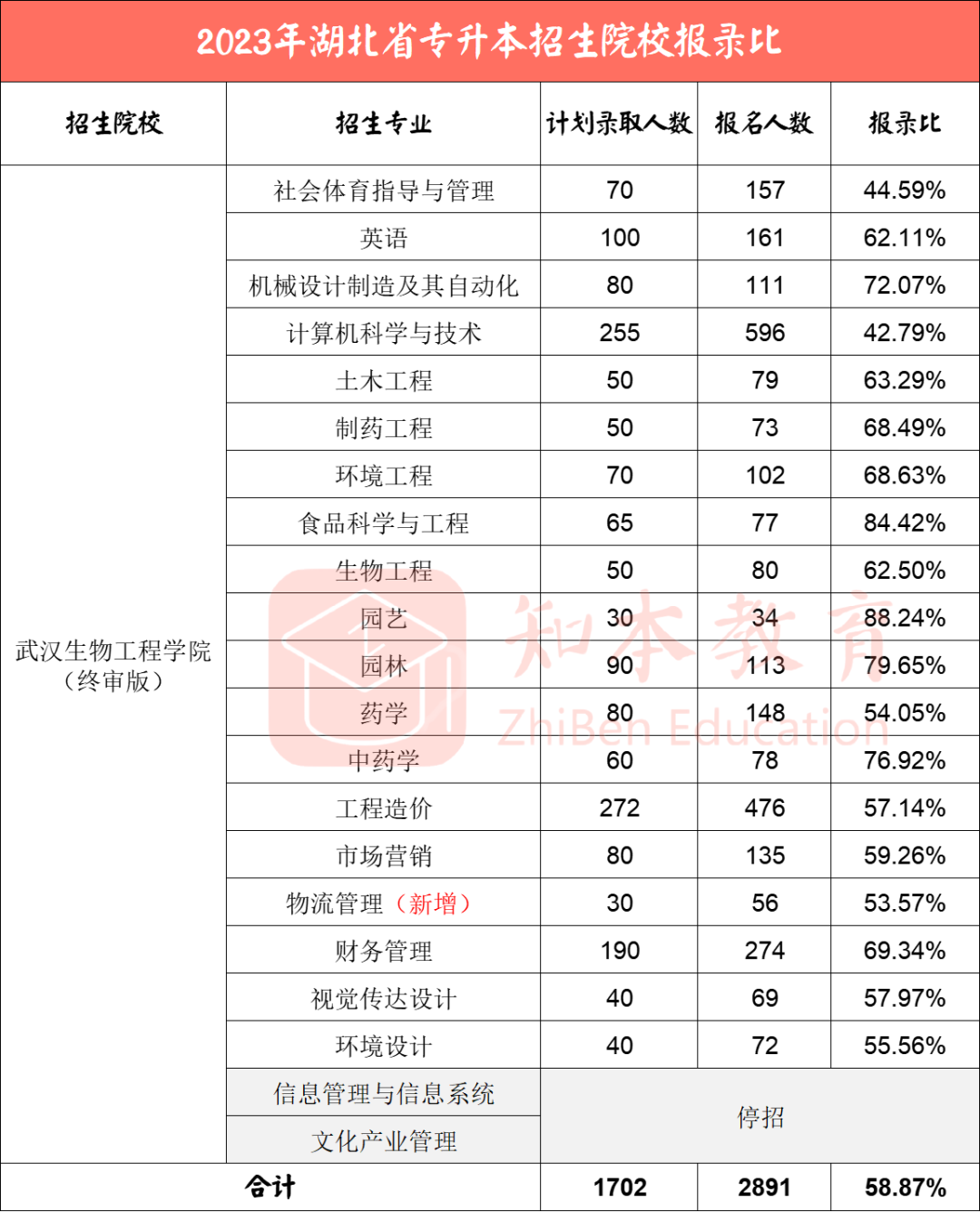 2023年湖北省专升本招生院校报录比

| 招生院校 | 招生专业 | 计划录取人数 | 报名人数 | 报录比 |
|---|---|---|---|---|
| 武汉生物工程学院（终审版） | 社会体育指导与管理 | 70 | 157 | 44.59% |
| | 英语 | 100 | 161 | 62.11% |
| | 机械设计制造及其自动化 | 80 | 111 | 72.07% |
| | 计算机科学与技术 | 255 | 596 | 42.79% |
| | 土木工程 | 50 | 79 | 63.29% |
| | 制药工程 | 50 | 73 | 68.49% |
| | 环境工程 | 70 | 102 | 68.63% |
| | 食品科学与工程 | 65 | 77 | 84.42% |
| | 生物工程 | 50 | 80 | 62.50% |
| | 园艺 | 30 | 34 | 88.24% |
| | 园林 | 90 | 113 | 79.65% |
| | 药学 | 80 | 148 | 54.05% |
| | 中药学 | 60 | 78 | 76.92% |
| | 工程造价 | 272 | 476 | 57.14% |
| | 市场营销 | 80 | 135 | 59.26% |
| | 物流管理（新增） | 30 | 56 | 53.57% |
| | 财务管理 | 190 | 274 | 69.34% |
| | 视觉传达设计 | 40 | 69 | 57.97% |
| | 环境设计 | 40 | 72 | 55.56% |
| | 信息管理与信息系统 | 停招 | | |
| | 文化产业管理 | | | |
| 合计 | | 1702 | 2891 | 58.87% |

知本教育 ZhiBen Education